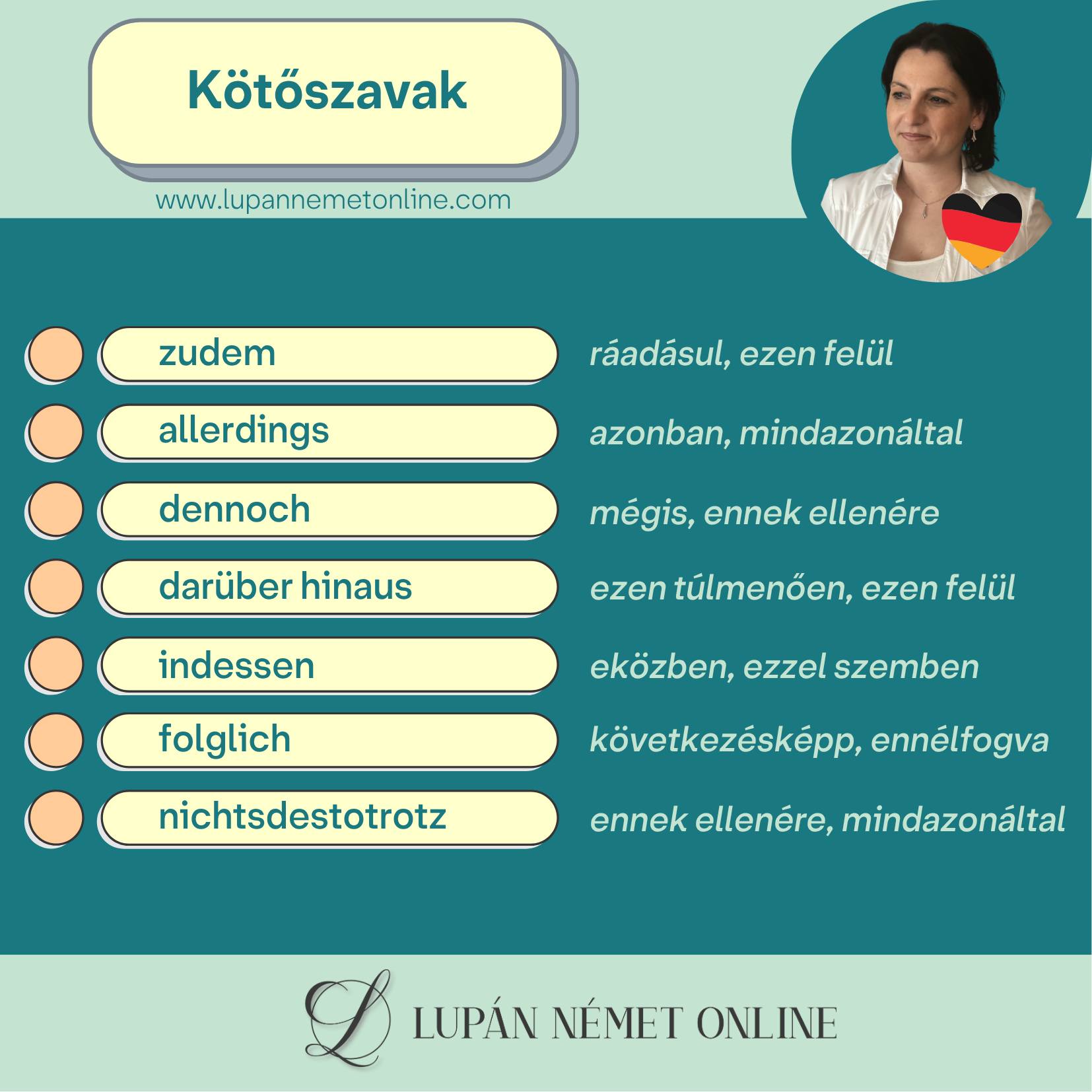 Kötőszavak

www.lupannemetonline.com

zudem ráadásul, ezen felül

allerdings azonban, mindazonáltal

dennoch mégis, ennek ellenére

darüber hinaus ezen túlmenően, ezen felül

indessen eközben, ezzel szemben

folglich következésképp, ennélfogva

nichtsdestotrotz ennek ellenére, mindazonáltal

L LUPÁN NÉMET ONLINE